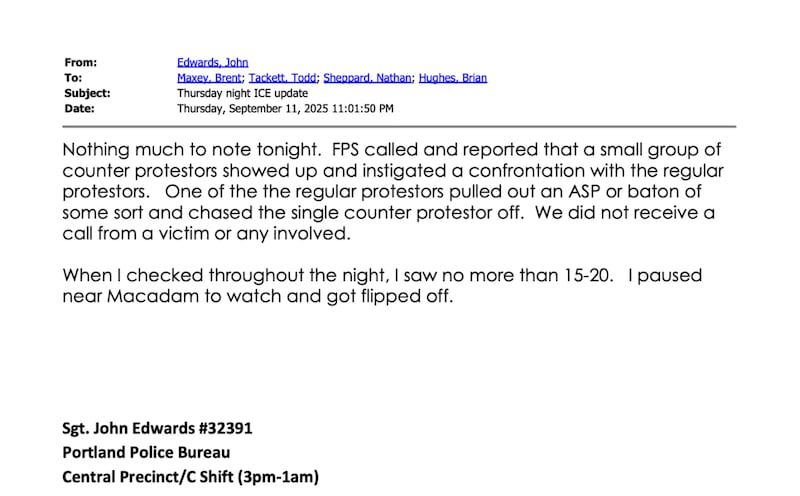 From: Edwards, John
To: Maxey, Brent; Tackett, Todd; Sheppard, Nathan; Hughes, Brian
Subject: Thursday night ICE update
Date: Thursday, September 11, 2025 11:01:50 PM

Nothing much to note tonight. FPS called and reported that a small group of counter protestors showed up and instigated a confrontation with the regular protestors. One of the the regular protestors pulled out an ASP or baton of some sort and chased the single counter protestor off. We did not receive a call from a victim or any involved.

When I checked throughout the night, I saw no more than 15-20. I paused near Macadam to watch and got flipped off.

Sgt. John Edwards #32391
Portland Police Bureau
Central Precinct/C Shift (3pm-1am)